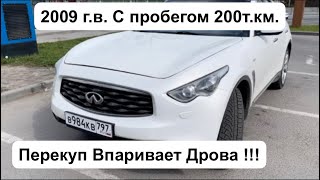 2009 г.в. С пробегом 200т.км.

в984кв 797

Перекуп Впаривает Дрова !!!